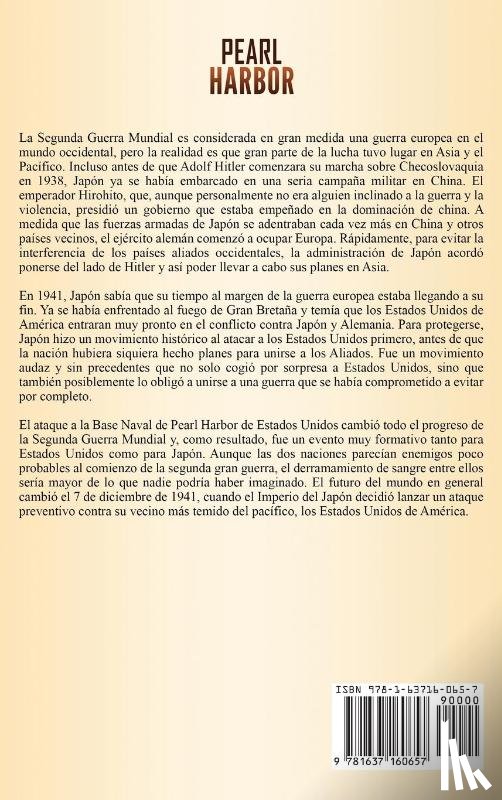 PEARL
HARBOR

La Segunda Guerra Mundial es considerada en gran medida una guerra europea en el mundo occidental, pero la realidad es que gran parte de la lucha tuvo lugar en Asia y el Pacífico. Incluso antes de que Adolf Hitler comenzara su marcha sobre Checoslovaquia en 1938, Japón ya se había embarcado en una seria campaña militar en China. El emperador Hirohito, que, aunque personalmente no era alguien inclinado a la guerra y la violencia, presidió un gobierno que estaba empeñado en la dominación de china. A medida que las fuerzas armadas de Japón se adentraban cada vez más en China y otros países vecinos, el ejército alemán comenzó a ocupar Europa. Rápidamente, para evitar la interferencia de los países aliados occidentales, la administración de Japón acordó ponerse del lado de Hitler y así poder llevar a cabo sus planes en Asia.

En 1941, Japón sabía que su tiempo al margen de la guerra europea estaba llegando a su fin. Ya se había enfrentado al fuego de Gran Bretaña y temía que los Estados Unidos de América entraran muy pronto en el conflicto contra Japón y Alemania. Para protegerse, Japón hizo un movimiento histórico al atacar a los Estados Unidos primero, antes de que la nación hubiera siquiera hecho planes para unirse a los Aliados. Fue un movimiento audaz y sin precedentes que no solo cogió por sorpresa a Estados Unidos, sino que también posiblemente lo obligó a unirse a una guerra que se había comprometido a evitar por completo.

El ataque a la Base Naval de Pearl Harbor de Estados Unidos cambió todo el progreso de la Segunda Guerra Mundial y, como resultado, fue un evento muy formativo tanto para Estados Unidos como para Japón. Aunque las dos naciones parecían enemigos poco probables al comienzo de la segunda gran guerra, el derramamiento de sangre entre ellos sería mayor de lo que nadie podría haber imaginado. El futuro del mundo en general cambió el 7 de diciembre de 1941, cuando el Imperio del Japón decidió lanzar un ataque preventivo contra su vecino más temido del pacífico, los Estados Unidos de América.

ISBN 978-1-63716-065-7
90000
9 781637 160657